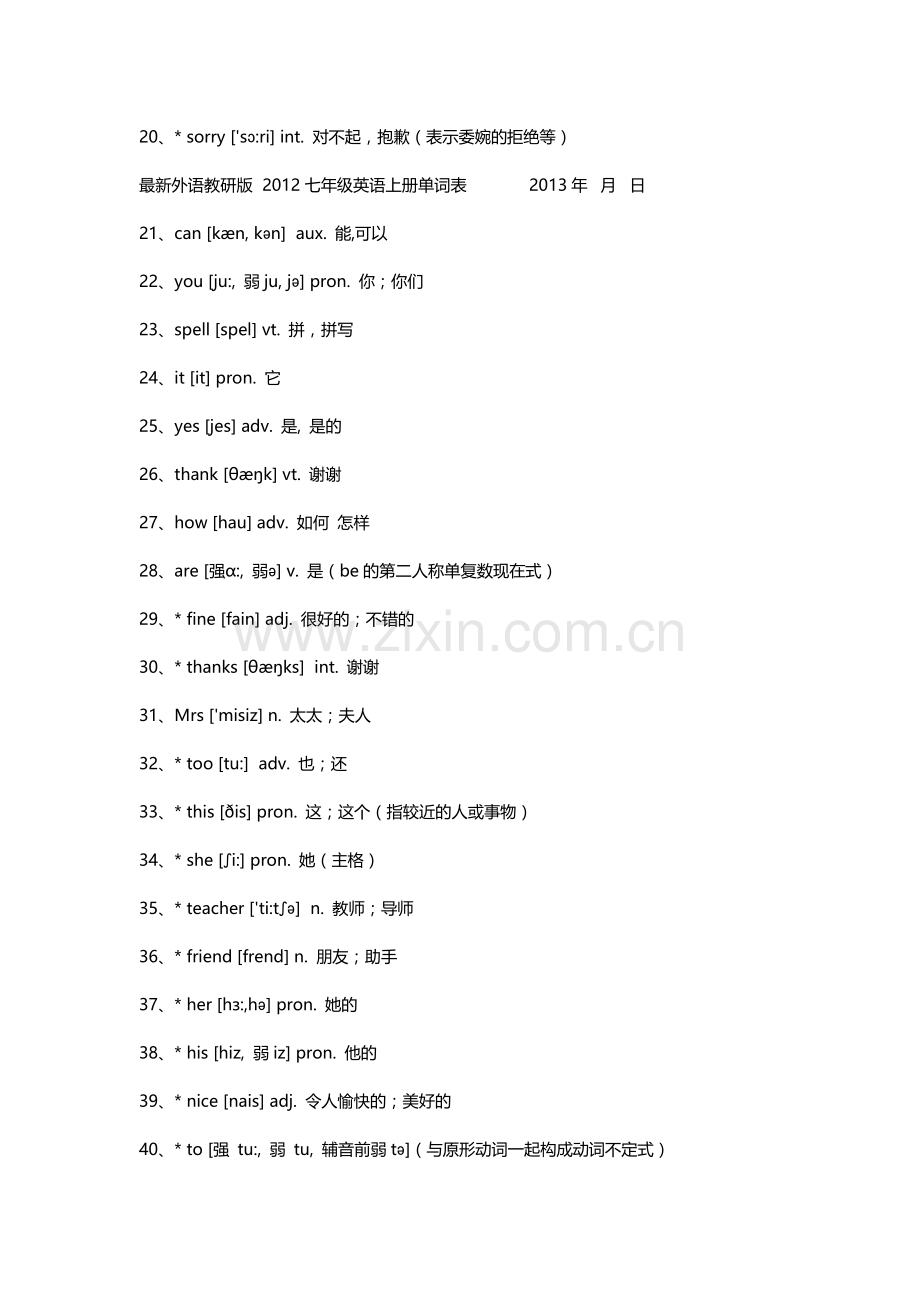 20、* sorry ['sɔ:ri] int. 对不起，抱歉（表示委婉的拒绝等）

最新外语教研版 2012 七年级英语上册单词表 2013 年 月 日

21、can [kæn, kən] aux. 能,可以

22、you [ju:, 弱 ju, jə] pron. 你；你们

23、spell [spel] vt. 拼，拼写

24、it [it] pron. 它

25、yes [jes] adv. 是, 是的

26、thank [θæŋk] vt. 谢谢

27、how [hau] adv. 如何 怎样

28、are [强ɑ:, 弱ə] v. 是（be 的第二人称单复数现在式）

29、* fine [fain] adj. 很好的；不错的

30、* thanks [θæŋks] int. 谢谢

31、Mrs ['misiz] n. 太太；夫人

32、* too [tu:] adv. 也；还

33、* this [ðis] pron. 这；这个（指较近的人或事物）

34、* she [ʃi:] pron. 她（主格）

35、* teacher ['ti:tʃə] n. 教师；导师

36、* friend [frend] n. 朋友；助手

37、* her [hɜ:,hə] pron. 她的

38、* his [hiz, 弱 iz] pron. 他的

39、* nice [nais] adj. 令人愉快的；美好的

40、* to [强 tu:, 弱 tu, 辅音前弱 tə]（与原形动词一起构成动词不定式）

www.zixin.com.cn